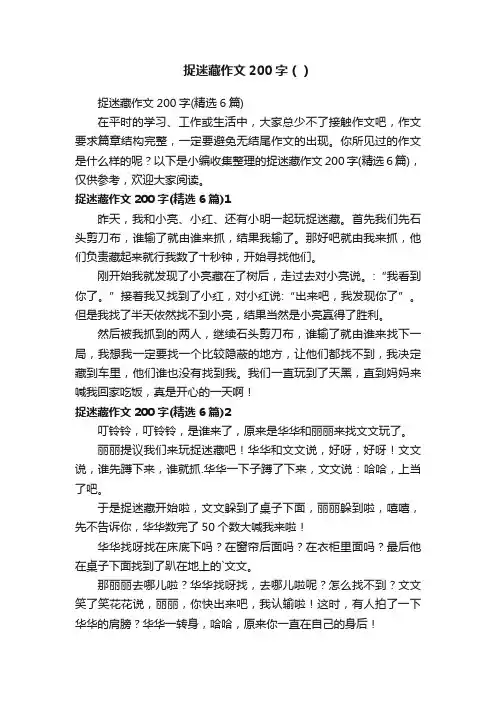 捉迷藏作文 200 字（ ）

捉迷藏作文 200 字(精选 6 篇)

在平时的学习、工作或生活中，大家总少不了接触作文吧，作文要求篇章结构完整，一定要避免无结尾作文的出现。你所见过的作文是什么样的呢？以下是小编收集整理的捉迷藏作文 200 字(精选 6 篇)，仅供参考，欢迎大家阅读。

捉迷藏作文 200 字(精选 6 篇)1

昨天，我和小亮、小红、还有小明一起玩捉迷藏。首先我们先石头剪刀布，谁输了就由谁来抓，结果我输了。那好吧就由我来抓，他们负责藏起来就行我数了十秒钟，开始寻找他们。

刚开始我就发现了小亮藏在了树后，走过去对小亮说。:“我看到你了。”接着我又找到了小红，对小红说:“出来吧，我发现你了”。但是我找了半天依然找不到小亮，结果当然是小亮赢得了胜利。

然后被我抓到的两人，继续石头剪刀布，谁输了就由谁来找下一局，我想我一定要找一个比较隐蔽的地方，让他们都找不到，我决定藏到车里，他们谁也没有找到我。我们一直玩到了天黑，直到妈妈来喊我回家吃饭，真是开心的一天啊！

捉迷藏作文 200 字(精选 6 篇)2

叮铃铃，叮铃铃，是谁来了，原来是华华和丽丽来找文文玩了。

丽丽提议我们来玩捉迷藏吧！华华和文文说，好呀，好呀！文文说，谁先蹲下来，谁就抓.华华一下子蹲了下来，文文说：哈哈，上当了吧。

于是捉迷藏开始啦，文文躲到了桌子下面，丽丽躲到啦，嘻嘻，先不告诉你，华华数完了 50 个数大喊我来啦！

华华找呀找在床底下吗？在窗帘后面吗？在衣柜里面吗？最后他在桌子下面找到了趴在地上的`文文。

那丽丽去哪儿啦？华华找呀找，去哪儿啦呢？怎么找不到？文文笑了笑花花说，丽丽，你快出来吧，我认输啦！这时，有人拍了一下华华的肩膀？华华一转身，哈哈，原来你一直在自己的身后！